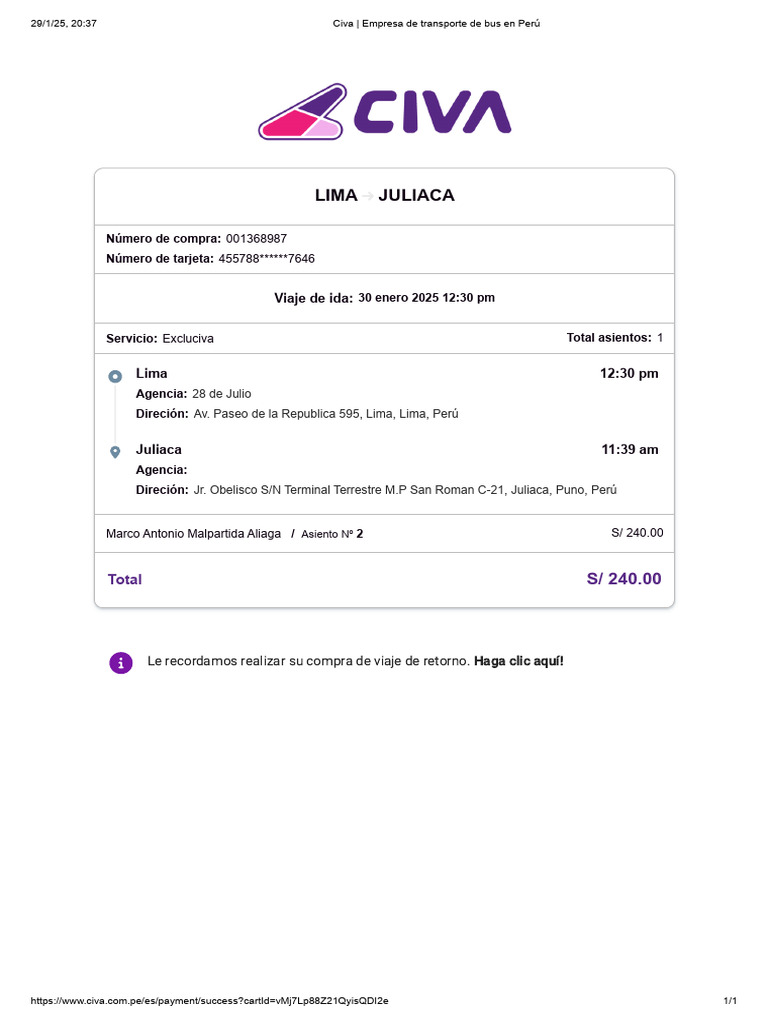 29/1/25, 20:37 Civa | Empresa de transporte de bus en Perú

CIVA

LIMA → JULIACA

Número de compra: 001368987
Número de tarjeta: 455788******7646

Viaje de ida: 30 enero 2025 12:30 pm

Servicio: Excluciva
Total asientos: 1

Lima 12:30 pm
Agencia: 28 de Julio
Direción: Av. Paseo de la Republica 595, Lima, Lima, Perú

Juliaca 11:39 am
Agencia:
Direción: Jr. Obelisco S/N Terminal Terrestre M.P San Roman C-21, Juliaca, Puno, Perú

Marco Antonio Malpartida Aliaga / Asiento Nº 2 S/ 240.00

Total S/ 240.00

Le recordamos realizar su compra de viaje de retorno. Haga clic aquí!

https://www.civa.com.pe/es/payment/success?cartId=vMj7Lp88Z21QyisQDl2e 1/1